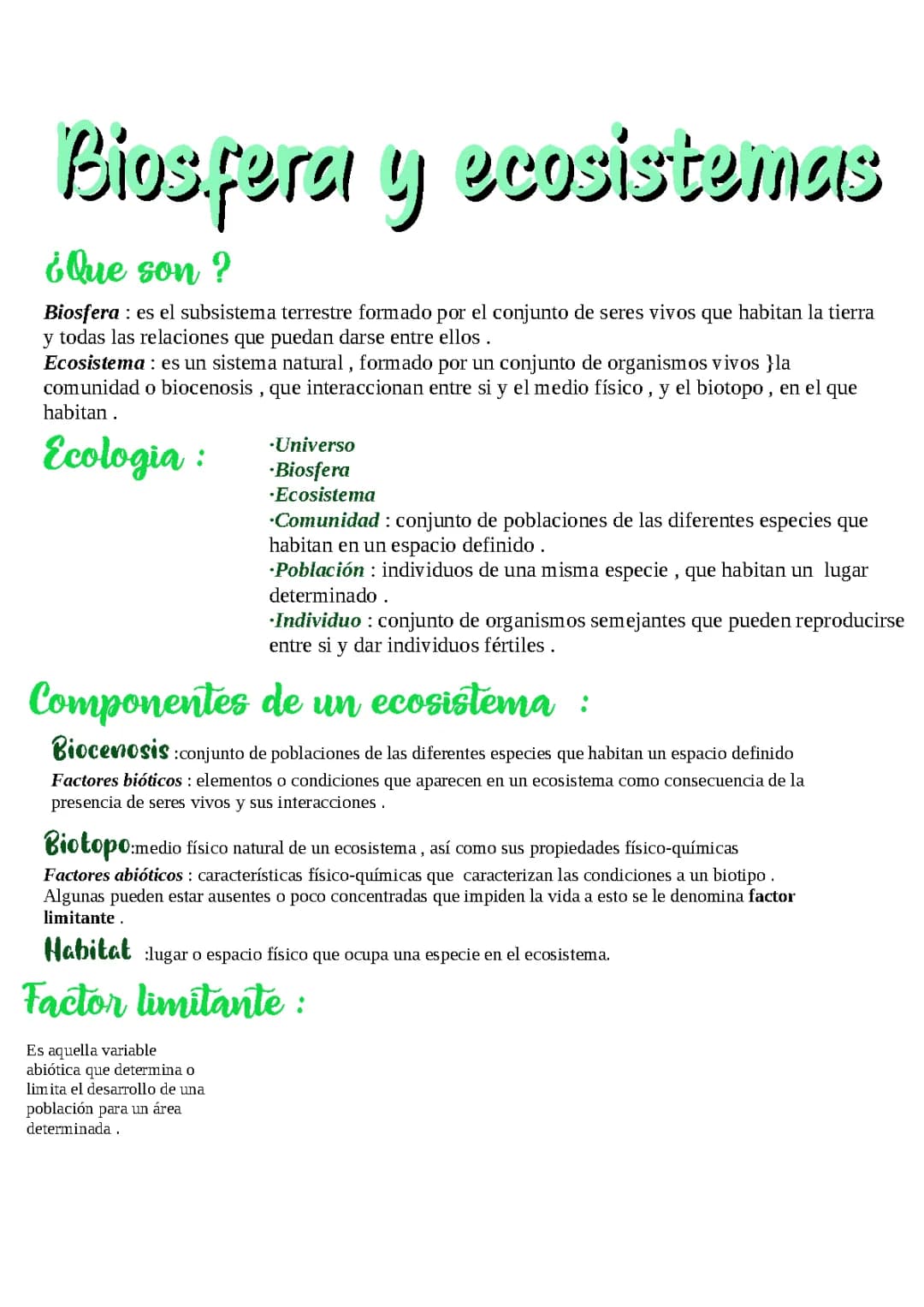 Biosfera y ecosistemas

¿Que son ?

Biosfera : es el subsistema terrestre formado por el conjunto de seres vivos que habitan la tierra y todas las relaciones que puedan darse entre ellos .
Ecosistema : es un sistema natural , formado por un conjunto de organismos vivos }la comunidad o biocenosis , que interaccionan entre si y el medio físico , y el biotopo , en el que habitan .

Ecologia :

·Universo
·Biosfera
·Ecosistema
·Comunidad : conjunto de poblaciones de las diferentes especies que habitan en un espacio definido .
·Población : individuos de una misma especie , que habitan un lugar determinado .
·Individuo : conjunto de organismos semejantes que pueden reproducirse entre si y dar individuos fértiles .

Componentes de un ecosistema :

Biocenosis :conjunto de poblaciones de las diferentes especies que habitan un espacio definido
Factores bióticos : elementos o condiciones que aparecen en un ecosistema como consecuencia de la presencia de seres vivos y sus interacciones .

Biotopo:medio físico natural de un ecosistema , así como sus propiedades físico-químicas
Factores abióticos : características físico-químicas que caracterizan las condiciones a un biotipo . Algunas pueden estar ausentes o poco concentradas que impiden la vida a esto se le denomina factor limitante .

Habitat :lugar o espacio físico que ocupa una especie en el ecosistema.

Factor limitante :

Es aquella variable abiótica que determina o limita el desarrollo de una población para un área determinada .